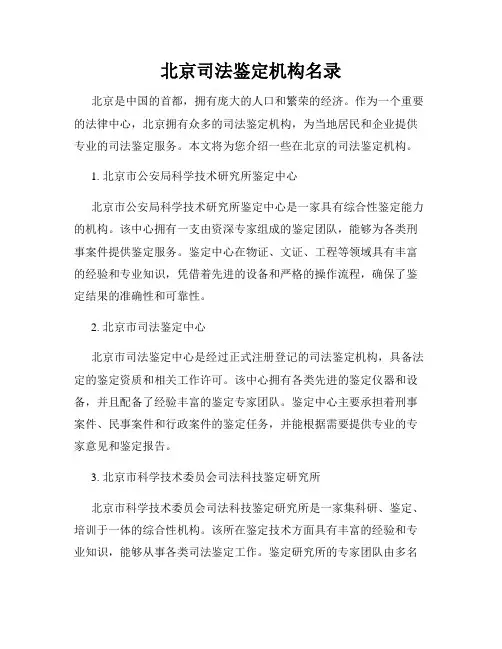 北京司法鉴定机构名录

北京是中国的首都，拥有庞大的人口和繁荣的经济。作为一个重要的法律中心，北京拥有众多的司法鉴定机构，为当地居民和企业提供专业的司法鉴定服务。本文将为您介绍一些在北京的司法鉴定机构。

1. 北京市公安局科学技术研究所鉴定中心

北京市公安局科学技术研究所鉴定中心是一家具有综合性鉴定能力的机构。该中心拥有一支由资深专家组成的鉴定团队，能够为各类刑事案件提供鉴定服务。鉴定中心在物证、文证、工程等领域具有丰富的经验和专业知识，凭借着先进的设备和严格的操作流程，确保了鉴定结果的准确性和可靠性。

2. 北京市司法鉴定中心

北京市司法鉴定中心是经过正式注册登记的司法鉴定机构，具备法定的鉴定资质和相关工作许可。该中心拥有各类先进的鉴定仪器和设备，并且配备了经验丰富的鉴定专家团队。鉴定中心主要承担着刑事案件、民事案件和行政案件的鉴定任务，并能根据需要提供专业的专家意见和鉴定报告。

3. 北京市科学技术委员会司法科技鉴定研究所

北京市科学技术委员会司法科技鉴定研究所是一家集科研、鉴定、培训于一体的综合性机构。该所在鉴定技术方面具有丰富的经验和专业知识，能够从事各类司法鉴定工作。鉴定研究所的专家团队由多名